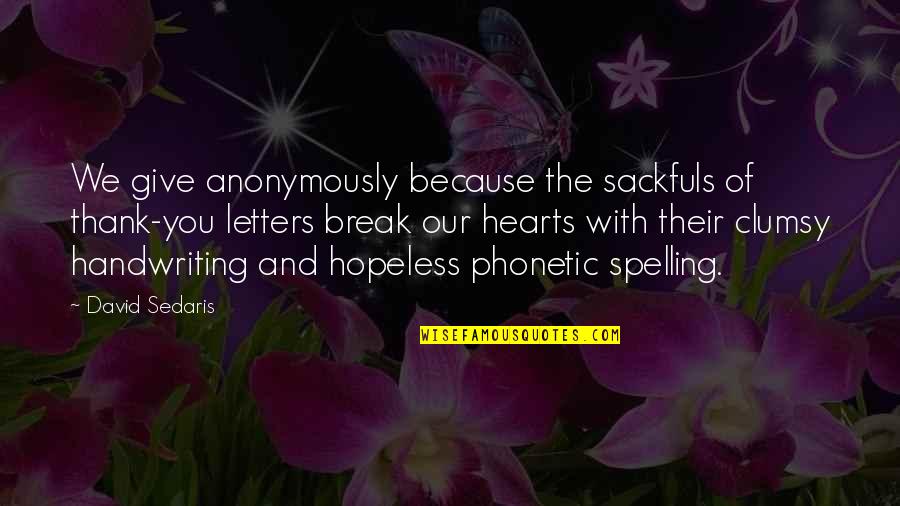 We give anonymously because the sackfuls of thank-you letters break our hearts with their clumsy handwriting and hopeless phonetic spelling.

~ David Sedaris

WISEFAMOUSQUOTES.COM